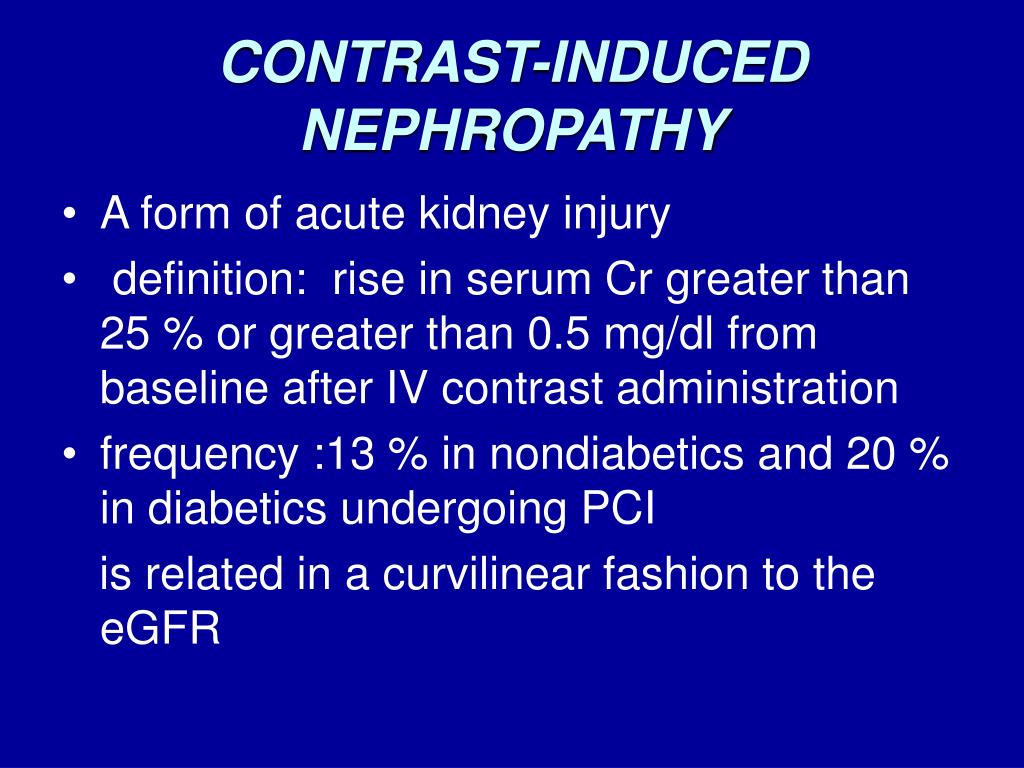 CONTRAST-INDUCED NEPHROPATHY

• A form of acute kidney injury
• definition: rise in serum Cr greater than 25 % or greater than 0.5 mg/dl from baseline after IV contrast administration
• frequency :13 % in nondiabetics and 20 % in diabetics undergoing PCI

is related in a curvilinear fashion to the eGFR